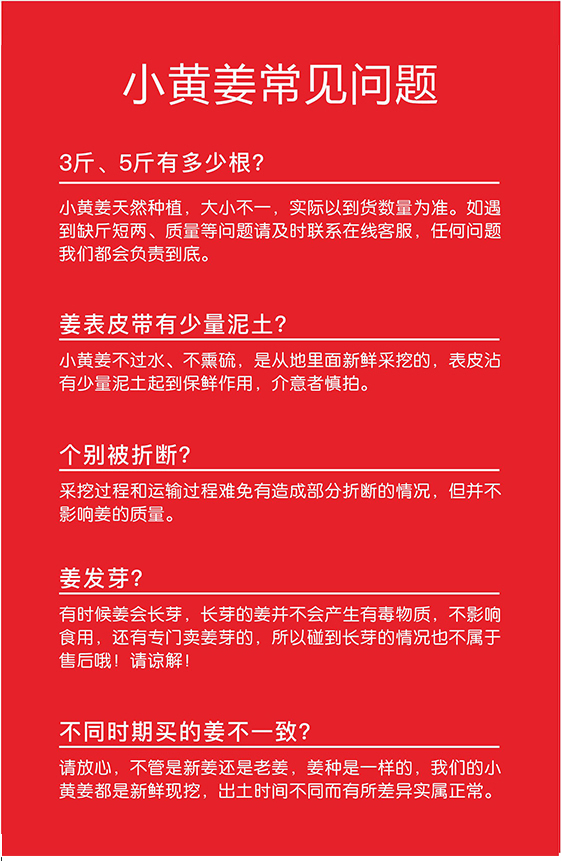 小黄姜常见问题

3斤、5斤有多少根?

小黄姜天然种植，大小不一，实际以到货数量为准。如遇到缺斤短两、质量等问题请及时联系在线客服，任何问题我们都会负责到底。

姜表皮带有少量泥土?

小黄姜不过水、不熏硫，是从地里面新鲜采挖的，表皮沾有少量泥土起到保鲜作用，介意者慎拍。

个别被折断?

采挖过程和运输过程难免有造成部分折断的情况，但并不影响姜的质量。

姜发芽?

有时候姜会长芽，长芽的姜并不会产生有毒物质，不影响食用，还有专门卖姜芽的，所以碰到长芽的情况也不属于售后哦！请谅解！

不同时期买的姜不一致?

请放心，不管是新姜还是老姜，姜种是一样的，我们的小黄姜都是新鲜现挖，出土时间不同而有所差异实属正常。